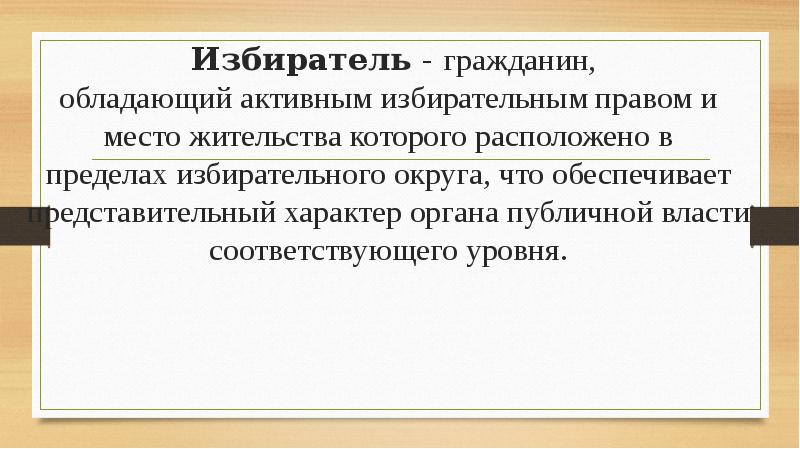 Избиратель - гражданин, обладающий активным избирательным правом и место жительства которого расположено в пределах избирательного округа, что обеспечивает представительный характер органа публичной власти соответствующего уровня.